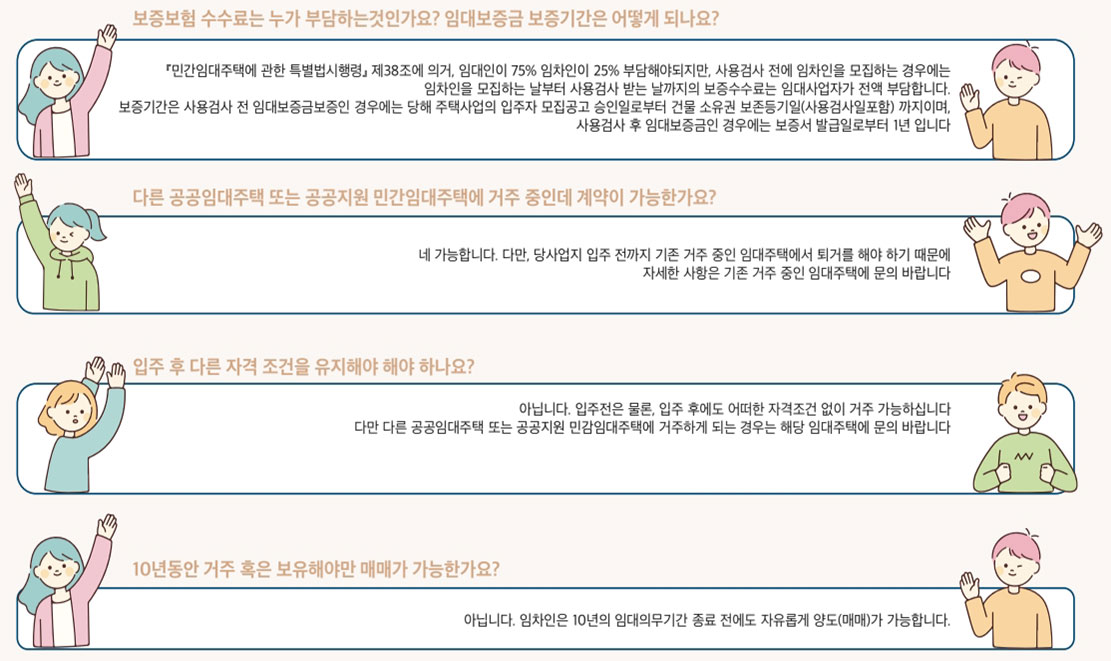 보증보험 수수료는 누가 부담하는것인가요? 임대보증금 보증기간은 어떻게 되나요?

『민간임대주택에 관한 특별법시행령』 제38조에 의거, 임대인이 75% 임차인이 25% 부담해야되지만, 사용검사 전에 임차인을 모집하는 경우에는 임차인을 모집하는 날부터 사용검사 받는 날까지의 보증수수료는 임대사업자가 전액 부담합니다.
보증기간은 사용검사 전 임대보증금보증인 경우에는 당해 주택사업의 입주자 모집공고 승인일로부터 건물 소유권 보존등기일(사용검사일포함) 까지이며, 사용검사 후 임대보증금인 경우에는 보증서 발급일로부터 1년 입니다

다른 공공임대주택 또는 공공지원 민간임대주택에 거주 중인데 계약이 가능한가요?

네 가능합니다. 다만, 당사업지 입주 전까지 기존 거주 중인 임대주택에서 퇴거를 해야 하기 때문에 자세한 사항은 기존 거주 중인 임대주택에 문의 바랍니다

입주 후 다른 자격 조건을 유지해야 해야 하나요?

아닙니다. 입주전은 물론, 입주 후에도 어떠한 자격조건 없이 거주 가능하십니다
다만 다른 공공임대주택 또는 공공지원 민감임대주택에 거주하게 되는 경우는 해당 임대주택에 문의 바랍니다

10년동안 거주 혹은 보유해야만 매매가 가능한가요?

아닙니다. 임차인은 10년의 임대의무기간 종료 전에도 자유롭게 양도(매매)가 가능합니다.